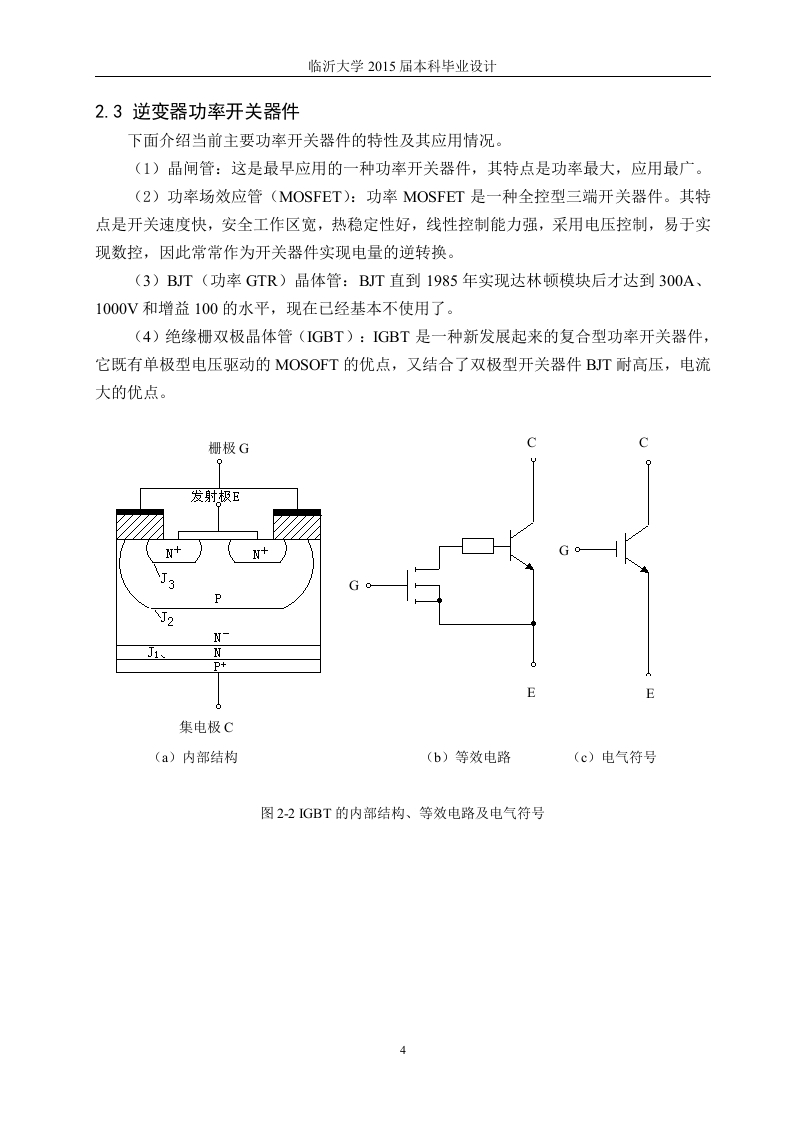 临沂大学 2015 届本科毕业设计

2.3 逆变器功率开关器件

下面介绍当前主要功率开关器件的特性及其应用情况。

（1）晶闸管：这是最早应用的一种功率开关器件，其特点是功率最大，应用最广。

（2）功率场效应管（MOSFET）：功率 MOSFET 是一种全控型三端开关器件。其特点是开关速度快，安全工作区宽，热稳定性好，线性控制能力强，采用电压控制，易于实现数控，因此常常作为开关器件实现电量的逆转换。

（3）BJT（功率 GTR）晶体管：BJT 直到 1985 年实现达林顿模块后才达到 300A、1000V 和增益 100 的水平，现在已经基本不使用了。

（4）绝缘栅双极晶体管（IGBT）：IGBT 是一种新发展起来的复合型功率开关器件，它既有单极型电压驱动的 MOSOFT 的优点，又结合了双极型开关器件 BJT 耐高压，电流大的优点。

栅极 G
发射极E
$N^+$ $N^+$
$J_3$
P
$J_2$
$N^-$
$J_1$、 N
$P^+$
集电极 C

C
G
E

C
G
E

（a）内部结构 （b）等效电路 （c）电气符号

图 2-2 IGBT 的内部结构、等效电路及电气符号

4